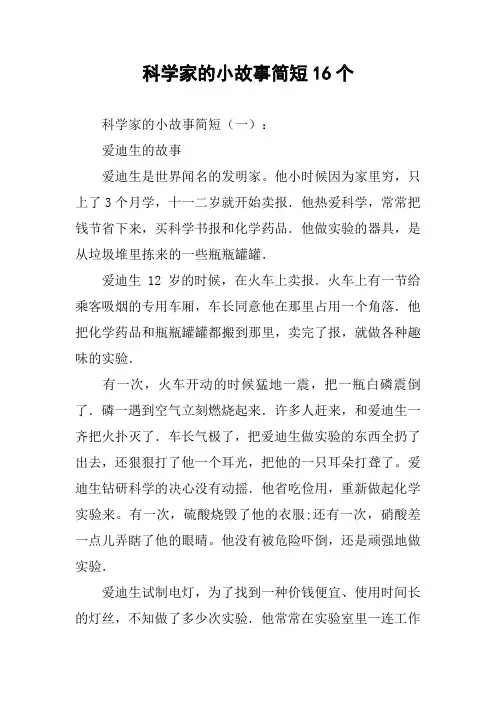 科学家的小故事简短16个

科学家的小故事简短（一）：

爱迪生的故事

爱迪生是世界闻名的发明家。他小时候因为家里穷，只上了3个月学，十一二岁就开始卖报．他热爱科学，常常把钱节省下来，买科学书报和化学药品．他做实验的器具，是从垃圾堆里拣来的一些瓶瓶罐罐．

爱迪生 12 岁的时候，在火车上卖报．火车上有一节给乘客吸烟的专用车厢，车长同意他在那里占用一个角落．他把化学药品和瓶瓶罐罐都搬到那里，卖完了报，就做各种趣味的实验．

有一次，火车开动的时候猛地一震，把一瓶白磷震倒了．磷一遇到空气立刻燃烧起来．许多人赶来，和爱迪生一齐把火扑灭了．车长气极了，把爱迪生做实验的东西全扔了出去，还狠狠打了他一个耳光，把他的一只耳朵打聋了。爱迪生钻研科学的决心没有动摇．他省吃俭用，重新做起化学实验来。有一次，硫酸烧毁了他的衣服;还有一次，硝酸差一点儿弄瞎了他的眼睛。他没有被危险吓倒，还是顽强地做实验．

爱迪生试制电灯，为了找到一种价钱便宜、使用时间长的灯丝，不知做了多少次实验．他常常在实验室里一连工作